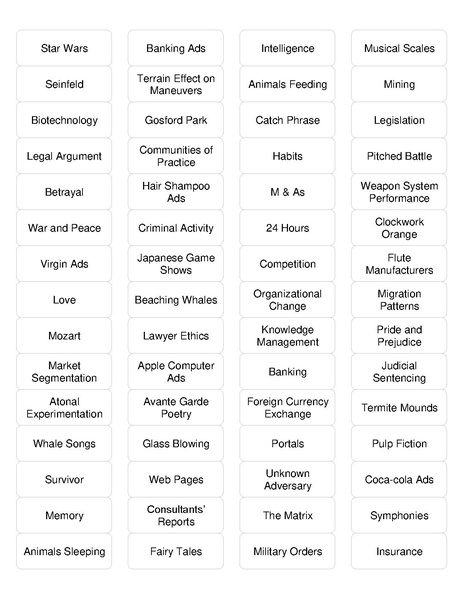 Star Wars

Seinfeld

Biotechnology

Legal Argument

Betrayal

War and Peace

Virgin Ads

Love

Mozart

Market Segmentation

Atonal Experimentation

Whale Songs

Survivor

Memory

Animals Sleeping

Banking Ads

Terrain Effect on Maneuvers

Gosford Park

Communities of Practice

Hair Shampoo Ads

Criminal Activity

Japanese Game Shows

Beaching Whales

Lawyer Ethics

Apple Computer Ads

Avante Garde Poetry

Glass Blowing

Web Pages

Consultants' Reports

Fairy Tales

Intelligence

Animals Feeding

Catch Phrase

Habits

M & As

24 Hours

Competition

Organizational Change

Knowledge Management

Banking

Foreign Currency Exchange

Portals

Unknown Adversary

The Matrix

Military Orders

Musical Scales

Mining

Legislation

Pitched Battle

Weapon System Performance

Clockwork Orange

Flute Manufacturers

Migration Patterns

Pride and Prejudice

Judicial Sentencing

Termite Mounds

Pulp Fiction

Coca-cola Ads

Symphonies

Insurance